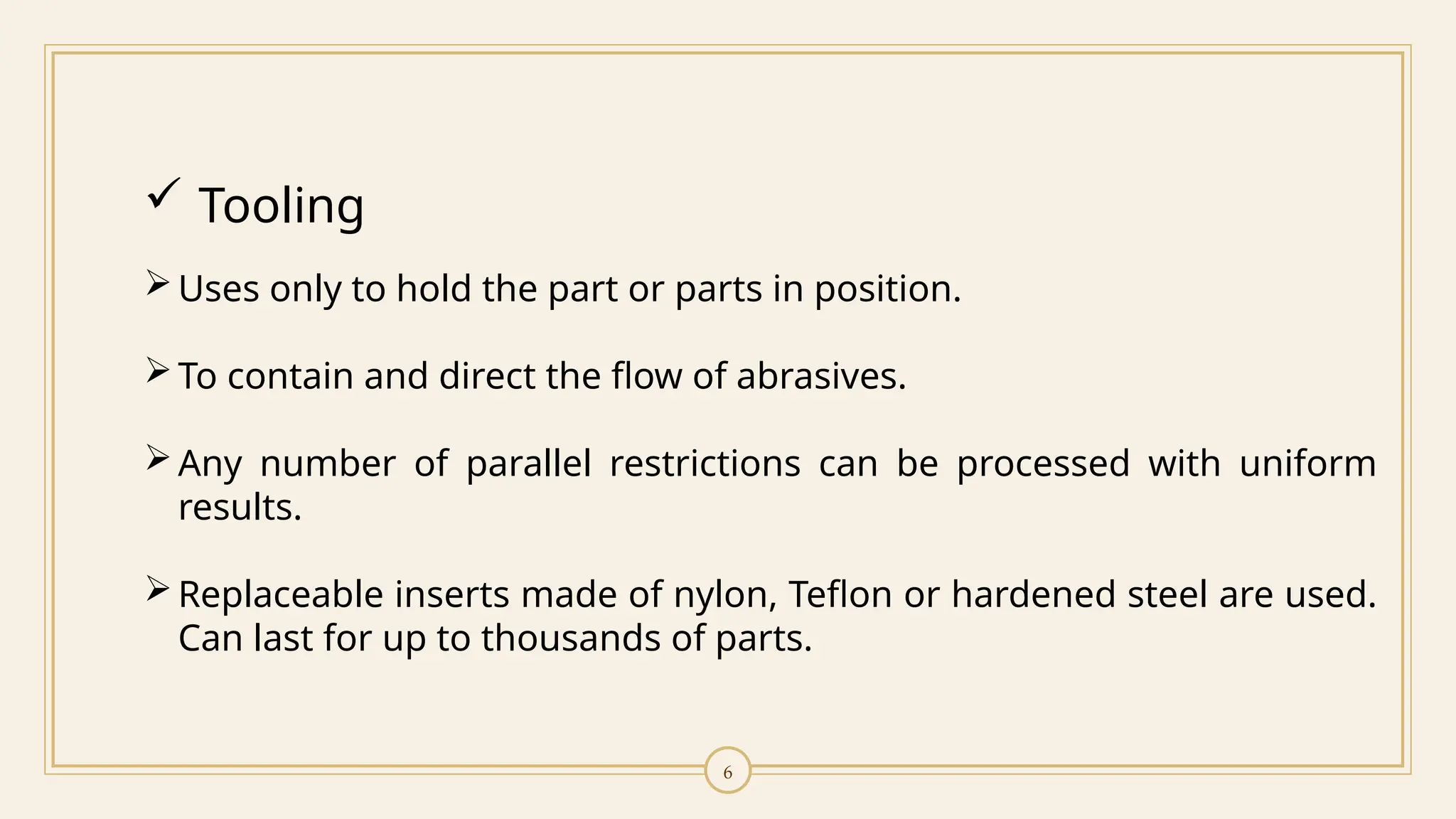 ✓ Tooling

➢ Uses only to hold the part or parts in position.

➢ To contain and direct the flow of abrasives.

➢ Any number of parallel restrictions can be processed with uniform results.

➢ Replaceable inserts made of nylon, Teflon or hardened steel are used. Can last for up to thousands of parts.

6